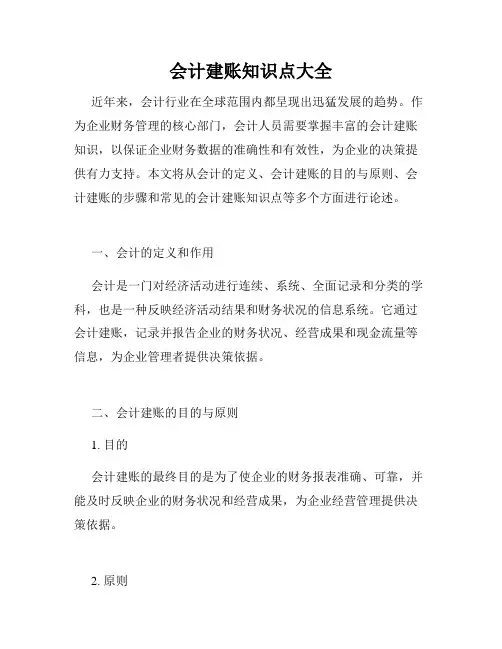 会计建账知识点大全

近年来，会计行业在全球范围内都呈现出迅猛发展的趋势。作为企业财务管理的核心部门，会计人员需要掌握丰富的会计建账知识，以保证企业财务数据的准确性和有效性，为企业的决策提供有力支持。本文将从会计的定义、会计建账的目的与原则、会计建账的步骤和常见的会计建账知识点等多个方面进行论述。

一、会计的定义和作用

会计是一门对经济活动进行连续、系统、全面记录和分类的学科，也是一种反映经济活动结果和财务状况的信息系统。它通过会计建账，记录并报告企业的财务状况、经营成果和现金流量等信息，为企业管理者提供决策依据。

二、会计建账的目的与原则

1. 目的

会计建账的最终目的是为了使企业的财务报表准确、可靠，并能及时反映企业的财务状况和经营成果，为企业经营管理提供决策依据。

2. 原则